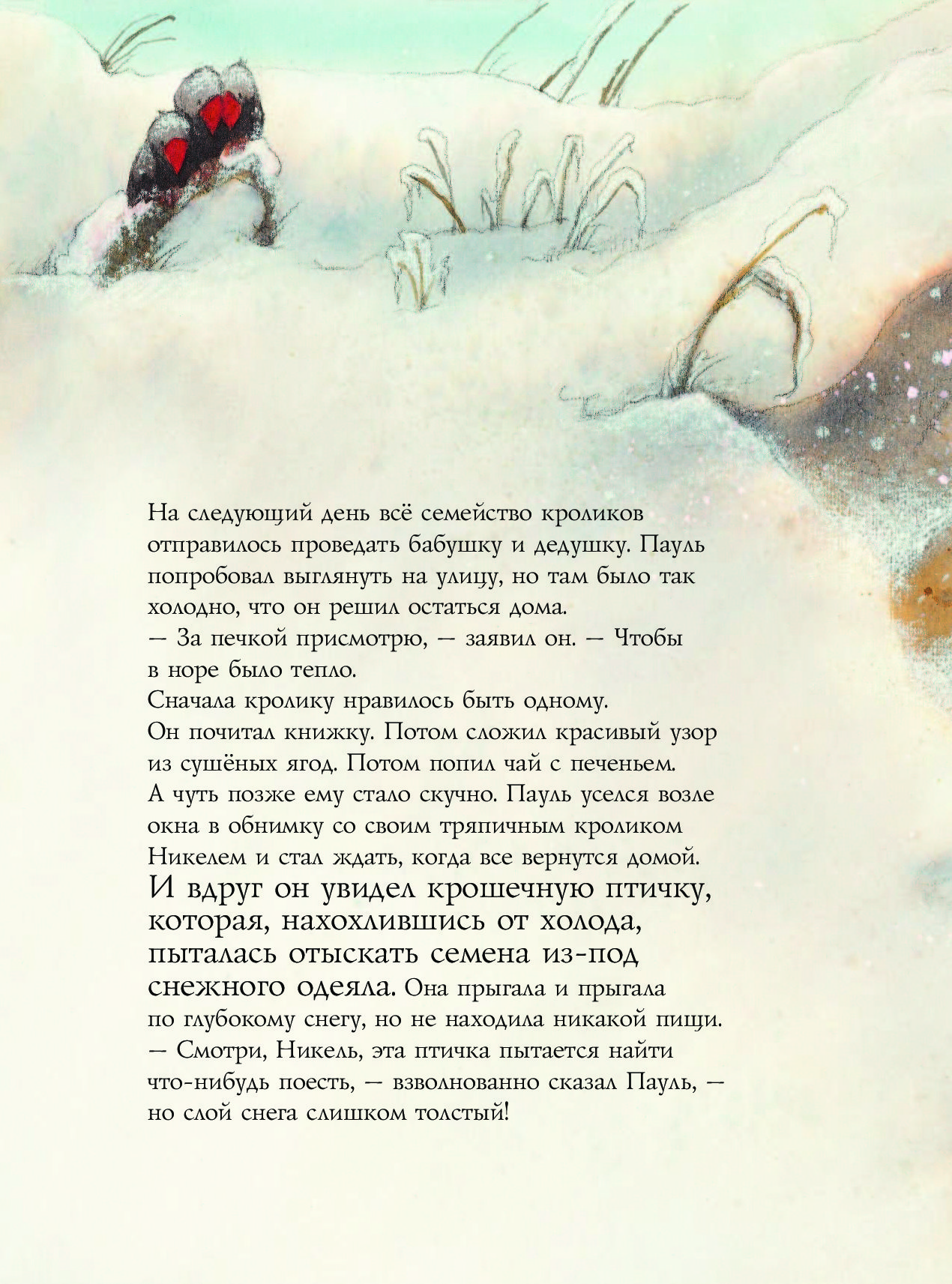 На следующий день всё семейство кроликов отправилось проведать бабушку и дедушку. Пауль попробовал выглянуть на улицу, но там было так холодно, что он решил остаться дома.
— За печкой присмотрю, — заявил он. — Чтобы в норе было тепло.
Сначала кролику нравилось быть одному. Он почитал книжку. Потом сложил красивый узор из сушёных ягод. Потом попил чай с печеньем. А чуть позже ему стало скучно. Пауль уселся возле окна в обнимку со своим тряпичным кроликом Никелем и стал ждать, когда все вернутся домой.
И вдруг он увидел крошечную птичку, которая, нахохлившись от холода, пыталась отыскать семена из-под снежного одеяла. Она прыгала и прыгала по глубокому снегу, но не находила никакой пищи.
— Смотри, Никель, эта птичка пытается найти что-нибудь поесть, — взволнованно сказал Пауль, — но слой снега слишком толстый!